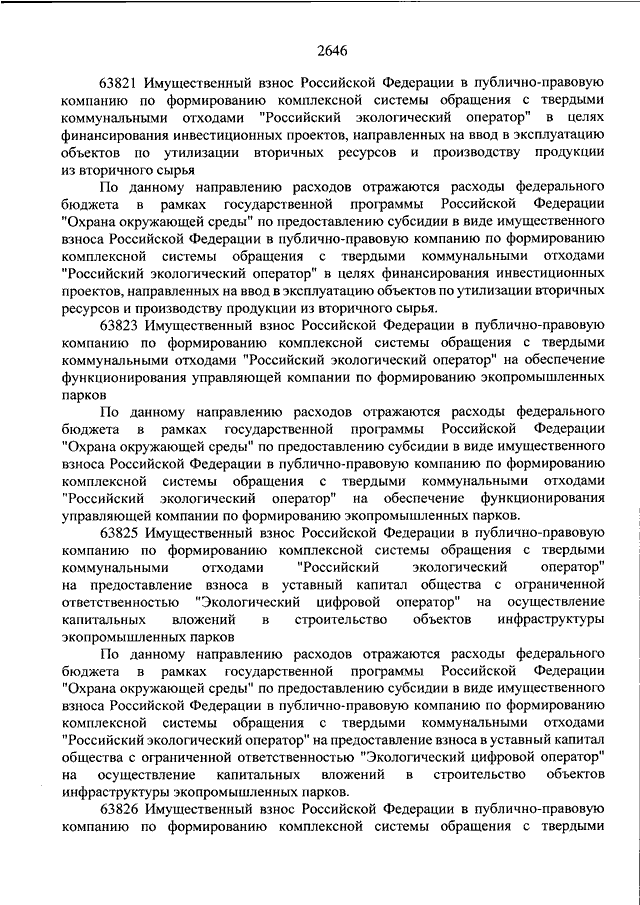 2646

63821 Имущественный взнос Российской Федерации в публично-правовую компанию по формированию комплексной системы обращения с твердыми коммунальными отходами "Российский экологический оператор" в целях финансирования инвестиционных проектов, направленных на ввод в эксплуатацию объектов по утилизации вторичных ресурсов и производству продукции из вторичного сырья

По данному направлению расходов отражаются расходы федерального бюджета в рамках государственной программы Российской Федерации "Охрана окружающей среды" по предоставлению субсидии в виде имущественного взноса Российской Федерации в публично-правовую компанию по формированию комплексной системы обращения с твердыми коммунальными отходами "Российский экологический оператор" в целях финансирования инвестиционных проектов, направленных на ввод в эксплуатацию объектов по утилизации вторичных ресурсов и производству продукции из вторичного сырья.

63823 Имущественный взнос Российской Федерации в публично-правовую компанию по формированию комплексной системы обращения с твердыми коммунальными отходами "Российский экологический оператор" на обеспечение функционирования управляющей компании по формированию экопромышленных парков

По данному направлению расходов отражаются расходы федерального бюджета в рамках государственной программы Российской Федерации "Охрана окружающей среды" по предоставлению субсидии в виде имущественного взноса Российской Федерации в публично-правовую компанию по формированию комплексной системы обращения с твердыми коммунальными отходами "Российский экологический оператор" на обеспечение функционирования управляющей компании по формированию экопромышленных парков.

63825 Имущественный взнос Российской Федерации в публично-правовую компанию по формированию комплексной системы обращения с твердыми коммунальными отходами "Российский экологический оператор" на предоставление взноса в уставный капитал общества с ограниченной ответственностью "Экологический цифровой оператор" на осуществление капитальных вложений в строительство объектов инфраструктуры экопромышленных парков

По данному направлению расходов отражаются расходы федерального бюджета в рамках государственной программы Российской Федерации "Охрана окружающей среды" по предоставлению субсидии в виде имущественного взноса Российской Федерации в публично-правовую компанию по формированию комплексной системы обращения с твердыми коммунальными отходами "Российский экологический оператор" на предоставление взноса в уставный капитал общества с ограниченной ответственностью "Экологический цифровой оператор" на осуществление капитальных вложений в строительство объектов инфраструктуры экопромышленных парков.

63826 Имущественный взнос Российской Федерации в публично-правовую компанию по формированию комплексной системы обращения с твердыми